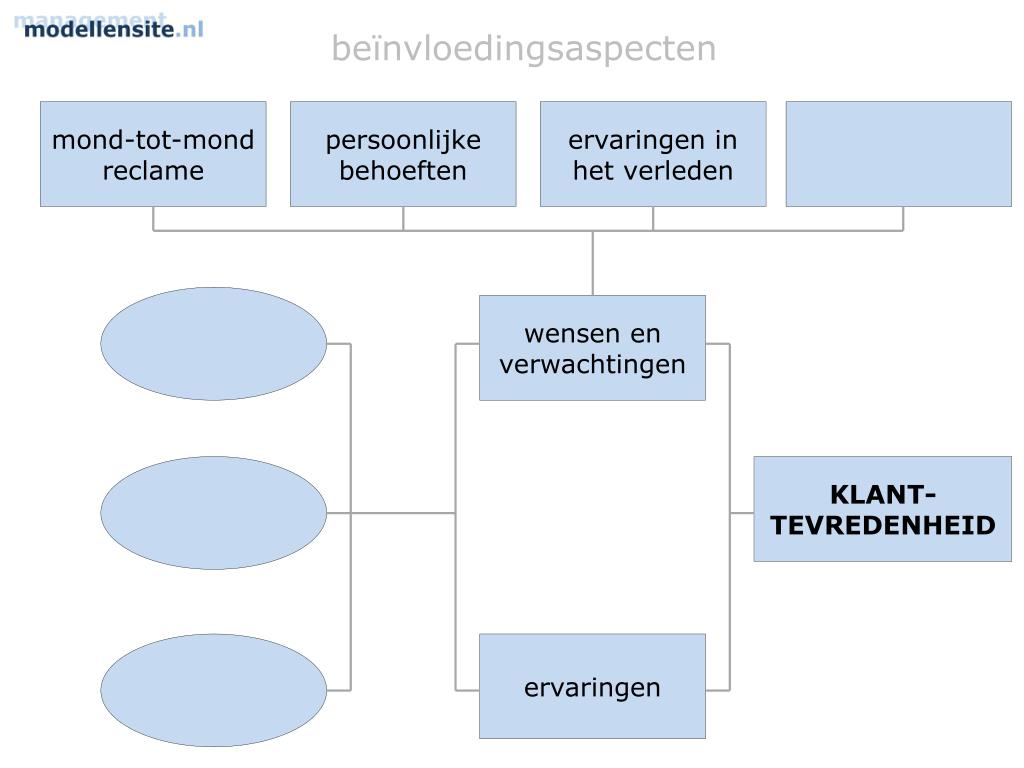 management modellensite.nl

beïnvloedingsaspecten

mond-tot-mond reclame

persoonlijke behoeften

ervaringen in het verleden

wensen en verwachtingen

KLANT-TEVREDENHEID

ervaringen